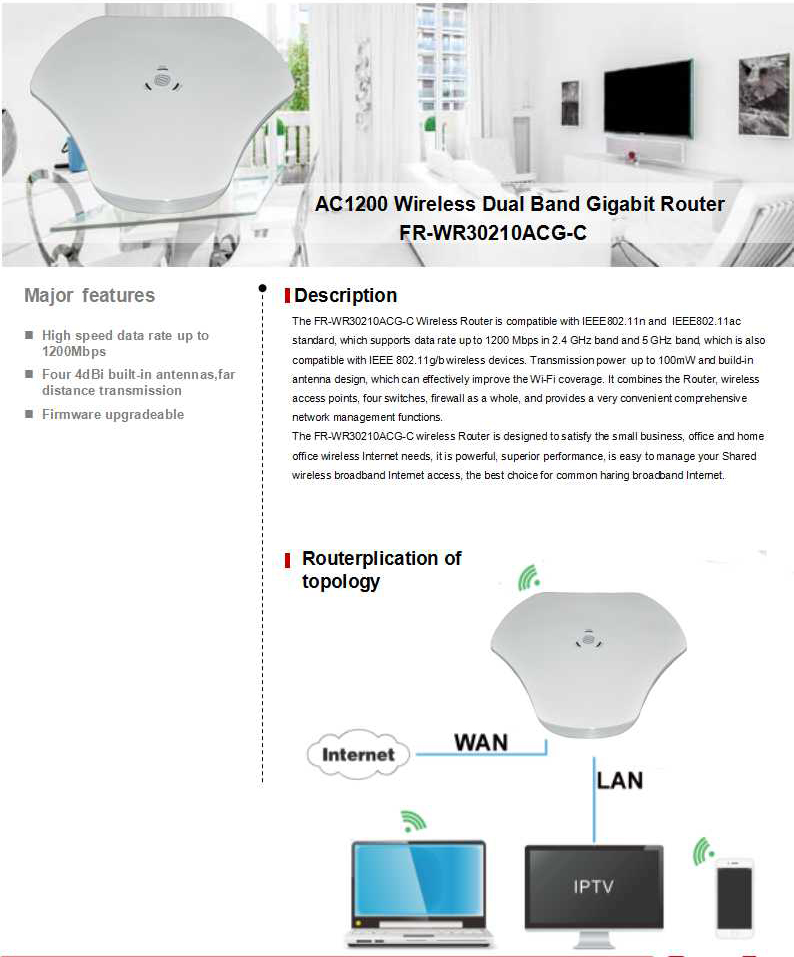 AC1200 Wireless Dual Band Gigabit Router
FR-WR30210ACG-C

Major features

High speed data rate up to 1200Mbps

Four 4dBi built-in antennas,far distance transmission

Firmware upgradeable

Description

The FR-WR30210ACG-C Wireless Router is compatible with IEEE802.11n and IEEE802.11ac standard, which supports data rate up to 1200 Mbps in 2.4 GHz band and 5 GHz band, which is also compatible with IEEE 802.11g/b wireless devices. Transmission power up to 100mW and build-in antenna design, which can effectively improve the Wi-Fi coverage. It combines the Router, wireless access points, four switches, firewall as a whole, and provides a very convenient comprehensive network management functions.

The FR-WR30210ACG-C wireless Router is designed to satisfy the small business, office and home office wireless Internet needs, it is powerful, superior performance, is easy to manage your Shared wireless broadband Internet access, the best choice for common haring broadband Internet.

Routerplication of topology

Internet

WAN

LAN

IPTV